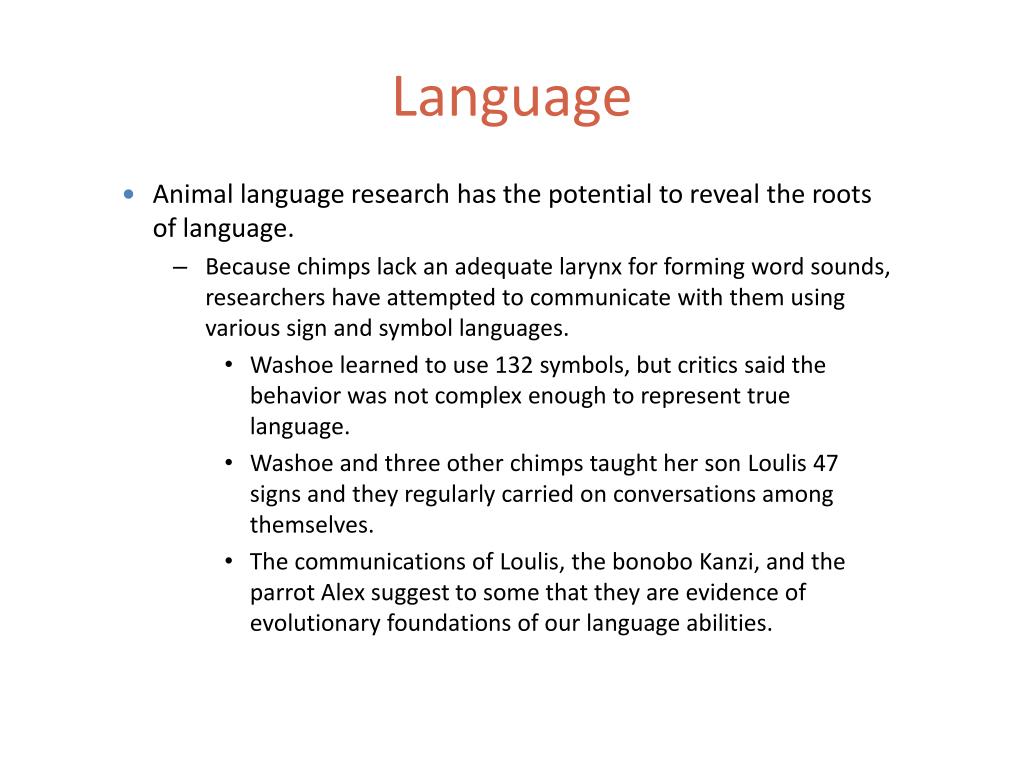 Language

• Animal language research has the potential to reveal the roots of language.
– Because chimps lack an adequate larynx for forming word sounds, researchers have attempted to communicate with them using various sign and symbol languages.
• Washoe learned to use 132 symbols, but critics said the behavior was not complex enough to represent true language.
• Washoe and three other chimps taught her son Loulis 47 signs and they regularly carried on conversations among themselves.
• The communications of Loulis, the bonobo Kanzi, and the parrot Alex suggest to some that they are evidence of evolutionary foundations of our language abilities.